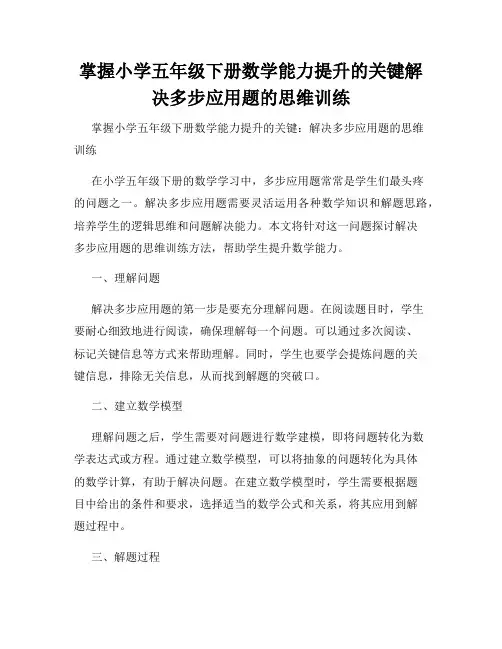 掌握小学五年级下册数学能力提升的关键解决多步应用题的思维训练

掌握小学五年级下册数学能力提升的关键：解决多步应用题的思维训练

在小学五年级下册的数学学习中，多步应用题常常是学生们最头疼的问题之一。解决多步应用题需要灵活运用各种数学知识和解题思路，培养学生的逻辑思维和问题解决能力。本文将针对这一问题探讨解决多步应用题的思维训练方法，帮助学生提升数学能力。

一、理解问题

解决多步应用题的第一步是要充分理解问题。在阅读题目时，学生要耐心细致地进行阅读，确保理解每一个问题。可以通过多次阅读、标记关键信息等方式来帮助理解。同时，学生也要学会提炼问题的关键信息，排除无关信息，从而找到解题的突破口。

二、建立数学模型

理解问题之后，学生需要对问题进行数学建模，即将问题转化为数学表达式或方程。通过建立数学模型，可以将抽象的问题转化为具体的数学计算，有助于解决问题。在建立数学模型时，学生需要根据题目中给出的条件和要求，选择适当的数学公式和关系，将其应用到解题过程中。

三、解题过程